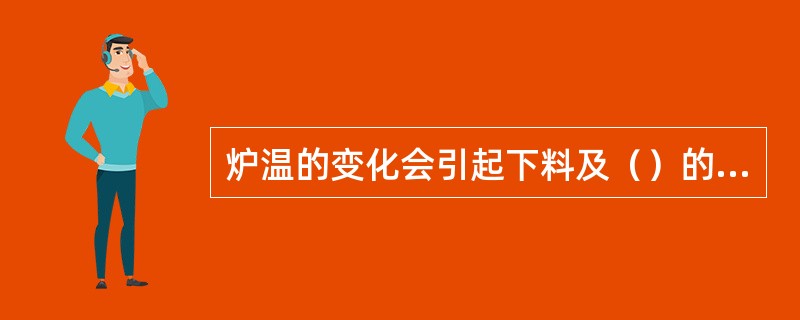 炉温的变化会引起下料及（）的...